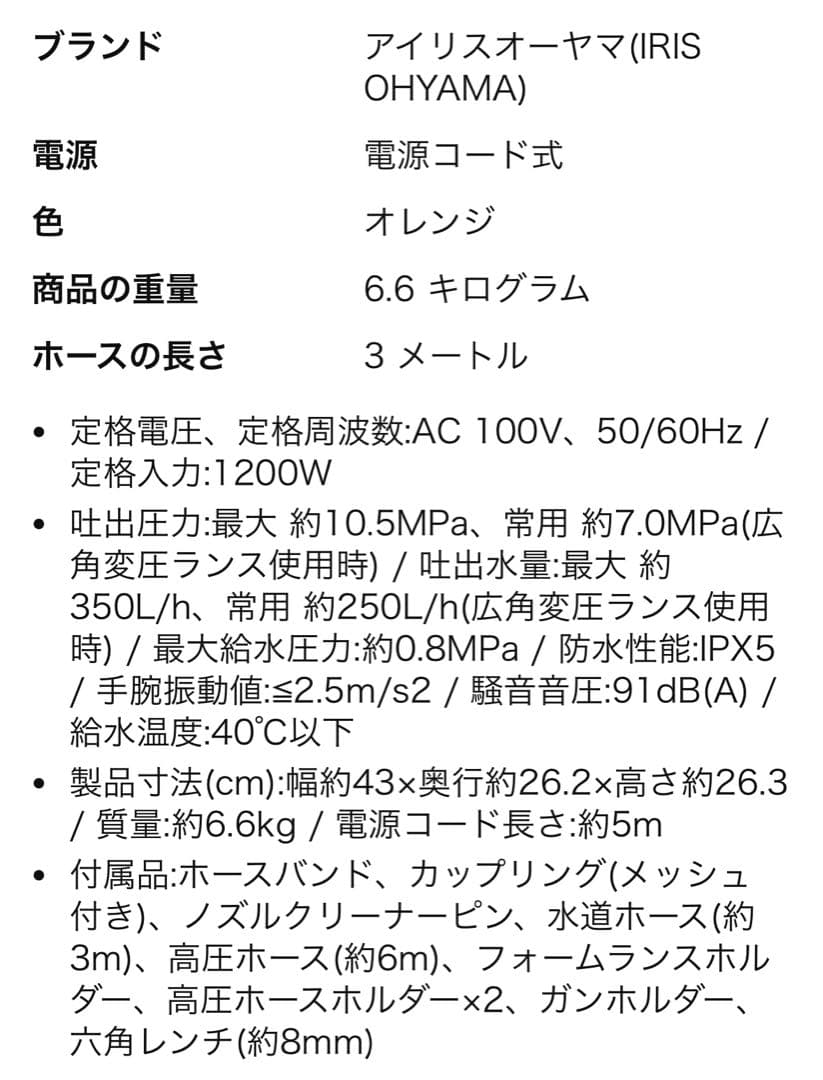 | ブランド | アイリスオーヤマ(IRIS OHYAMA) |
|---|---|
| 電源 | 電源コード式 |
| 色 | オレンジ |
| 商品の重量 | 6.6 キログラム |
| ホースの長さ | 3 メートル |

• 定格電圧、定格周波数:AC 100V、50/60Hz / 定格入力:1200W

• 吐出圧力:最大 約10.5MPa、常用 約7.0MPa(広角変圧ランス使用時) / 吐出水量:最大 約350L/h、常用 約250L/h(広角変圧ランス使用時) / 最大給水圧力:約0.8MPa / 防水性能:IPX5 / 手腕振動値:≦2.5m/s2 / 騒音音圧:91dB(A) / 給水温度:40℃以下

• 製品寸法(cm):幅約43×奥行約26.2×高さ約26.3 / 質量:約6.6kg / 電源コード長さ:約5m

• 付属品:ホースバンド、カップリング(メッシュ付き)、ノズルクリーナーピン、水道ホース(約3m)、高圧ホース(約6m)、フォームランスホルダー、高圧ホースホルダー×2、ガンホルダー、六角レンチ(約8mm)